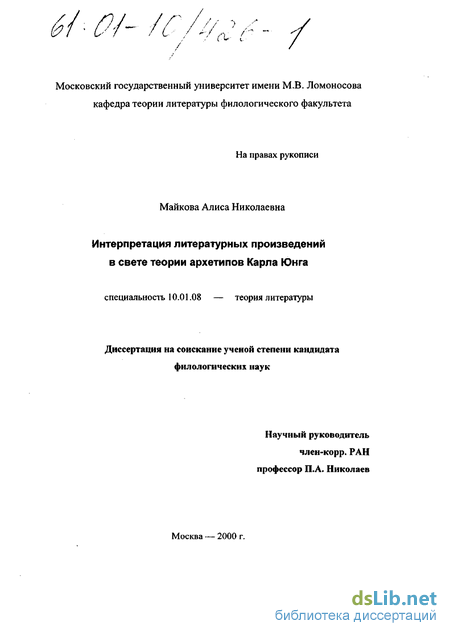 61:01-10/426-1

Московский государственный университет имени М.В. Ломоносова
кафедра теории литературы филологического факультета

На правах рукописи

Майкова Алиса Николаевна

Интерпретация литературных произведений
в свете теории архетипов Карла Юнга

специальность 10.01.08 — теория литературы

Диссертация на соискание ученой степени кандидата
филологических наук

Научный руководитель
член-корр. РАН
профессор П.А. Николаев

Москва — 2000 г.

dsLib.net
библиотека диссертаций